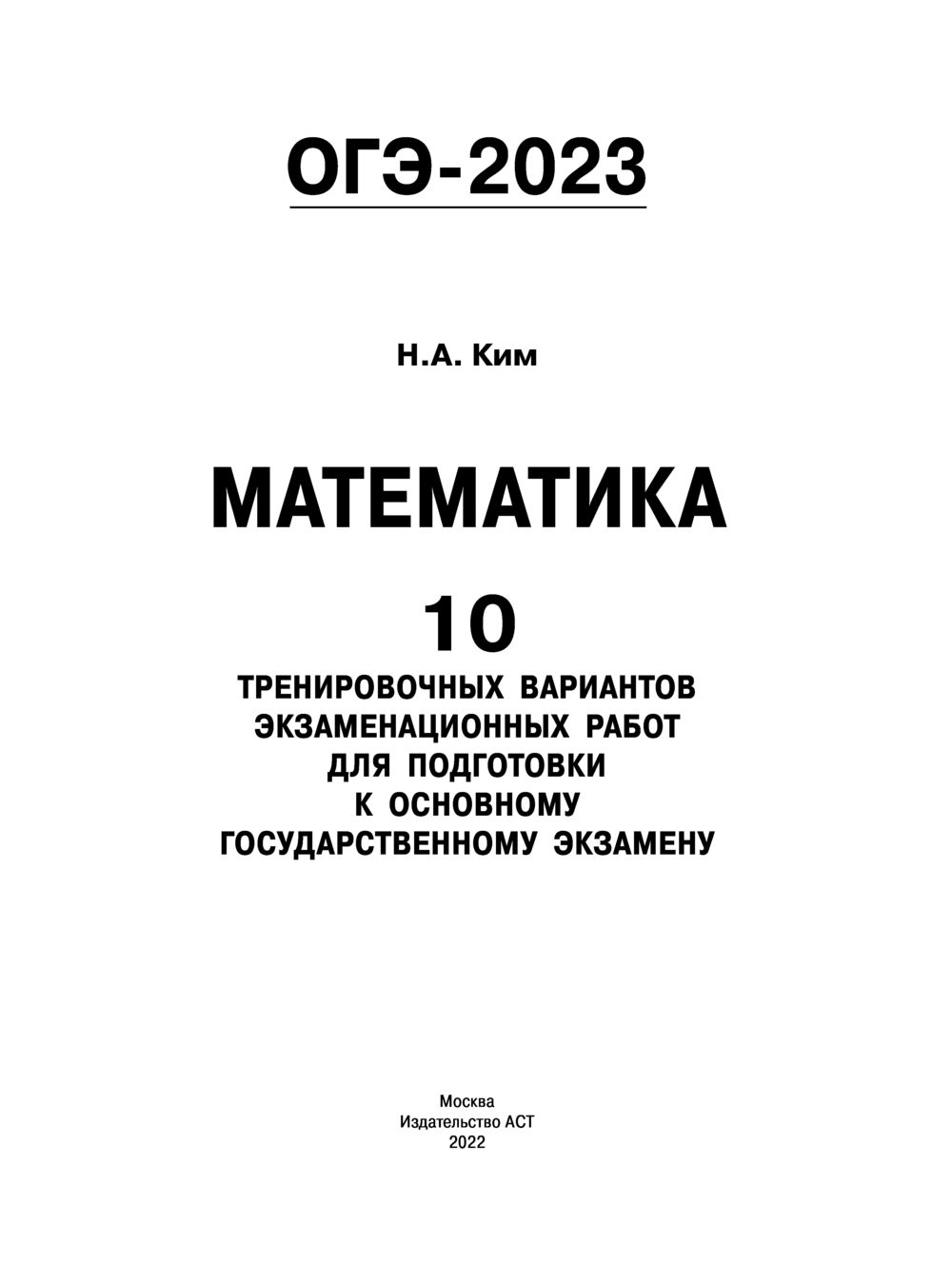 ОГЭ-2023

Н.А. Ким

МАТЕМАТИКА

10

ТРЕНИРОВОЧНЫХ ВАРИАНТОВ ЭКЗАМЕНАЦИОННЫХ РАБОТ ДЛЯ ПОДГОТОВКИ К ОСНОВНОМУ ГОСУДАРСТВЕННОМУ ЭКЗАМЕНУ

Москва
Издательство АСТ
2022